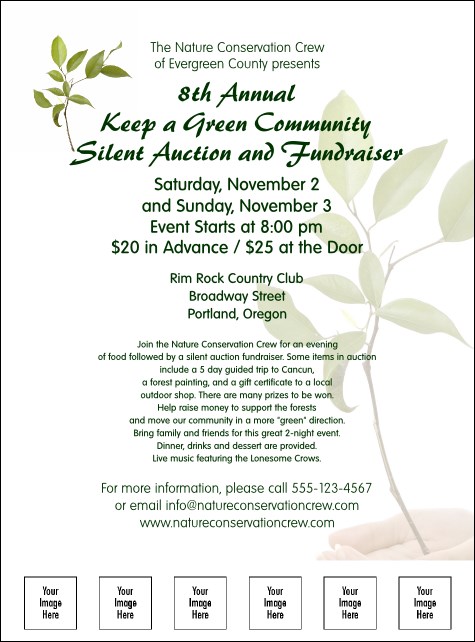 The Nature Conservation Crew
of Evergreen County presents

8th Annual
Keep a Green Community
Silent Auction and Fundraiser

Saturday, November 2
and Sunday, November 3
Event Starts at 8:00 pm
$20 in Advance / $25 at the Door

Rim Rock Country Club
Broadway Street
Portland, Oregon

Join the Nature Conservation Crew for an evening of food followed by a silent auction fundraiser. Some items in auction include a 5 day guided trip to Cancun, a forest painting, and a gift certificate to a local outdoor shop. There are many prizes to be won. Help raise money to support the forests and move our community in a more "green" direction. Bring family and friends for this great 2-night event. Dinner, drinks and dessert are provided. Live music featuring the Lonesome Crows.

For more information, please call 555-123-4567
or email info@natureconservationcrew.com
www.natureconservationcrew.com

Your Image Here

Your Image Here

Your Image Here

Your Image Here

Your Image Here

Your Image Here